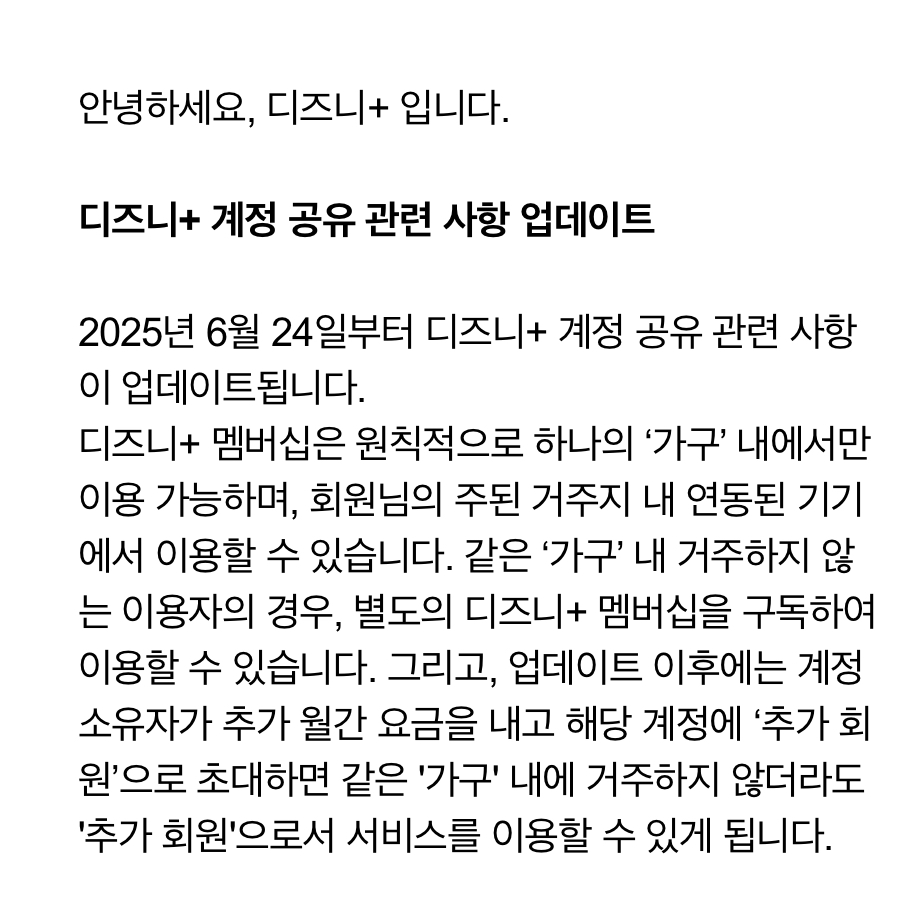 안녕하세요, 디즈니+ 입니다.

디즈니+ 계정 공유 관련 사항 업데이트

2025년 6월 24일부터 디즈니+ 계정 공유 관련 사항이 업데이트됩니다.
디즈니+ 멤버십은 원칙적으로 하나의 ‘가구’ 내에서만 이용 가능하며, 회원님의 주된 거주지 내 연동된 기기에서 이용할 수 있습니다. 같은 ‘가구’ 내 거주하지 않는 이용자의 경우, 별도의 디즈니+ 멤버십을 구독하여 이용할 수 있습니다. 그리고, 업데이트 이후에는 계정 소유자가 추가 월간 요금을 내고 해당 계정에 ‘추가 회원’으로 초대하면 같은 '가구' 내에 거주하지 않더라도 '추가 회원'으로서 서비스를 이용할 수 있게 됩니다.